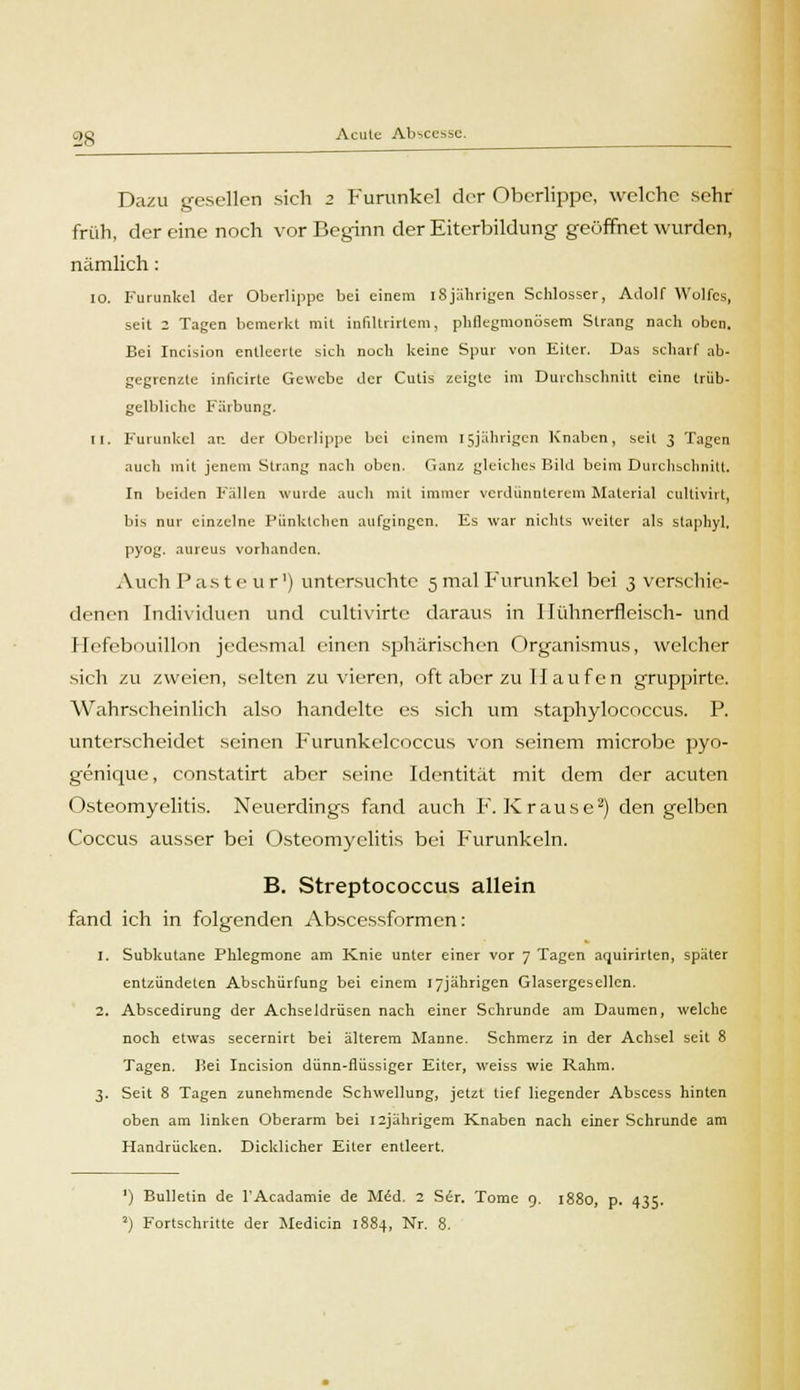 28 Acute Abscesse.

Dazu gesellen sich 2 Furunkel der Oberlippe, welche sehr früh, der eine noch vor Beginn der Eiterbildung geöffnet wurden, nämlich:

10. Furunkel der Oberlippe bei einem 18jährigen Schlosser, Adolf Wolfes, seit 2 Tagen bemerkt mit infiltrirtem, phflegmonösem Strang nach oben. Bei Incision entleerte sich noch keine Spur von Eiter. Das scharf abgegrenzte inficirte Gewebe der Cutis zeigte im Durchschnitt eine trübgelbliche Färbung.

11. Furunkel an der Oberlippe bei einem 15jährigen Knaben, seit 3 Tagen auch mit jenem Strang nach oben. Ganz gleiches Bild beim Durchschnitt. In beiden Fällen wurde auch mit immer verdünnterem Material cultivirt, bis nur einzelne Pünktchen aufgingen. Es war nichts weiter als staphyl. pyog. aureus vorhanden.

Auch Pasteur¹) untersuchte 5 mal Furunkel bei 3 verschiedenen Individuen und cultivirte daraus in Hühnerfleisch- und Hefebouillon jedesmal einen sphärischen Organismus, welcher sich zu zweien, selten zu vieren, oft aber zu Haufen gruppirte. Wahrscheinlich also handelte es sich um staphylococcus. P. unterscheidet seinen Furunkelcoccus von seinem microbe pyogénique, constatirt aber seine Identität mit dem der acuten Osteomyelitis. Neuerdings fand auch F. Krause²) den gelben Coccus ausser bei Osteomyelitis bei Furunkeln.

B. Streptococcus allein

fand ich in folgenden Abscessformen:

1. Subkutane Phlegmone am Knie unter einer vor 7 Tagen aquirirten, später entzündeten Abschürfung bei einem 17jährigen Glasergesellen.

2. Abscedirung der Achseldrüsen nach einer Schrunde am Daumen, welche noch etwas secernirt bei älterem Manne. Schmerz in der Achsel seit 8 Tagen. Bei Incision dünn-flüssiger Eiter, weiss wie Rahm.

3. Seit 8 Tagen zunehmende Schwellung, jetzt tief liegender Abscess hinten oben am linken Oberarm bei 12jährigem Knaben nach einer Schrunde am Handrücken. Dicklicher Eiter entleert.

¹) Bulletin de l'Acadamie de Méd. 2 Sér. Tome 9. 1880, p. 435.
²) Fortschritte der Medicin 1884, Nr. 8.